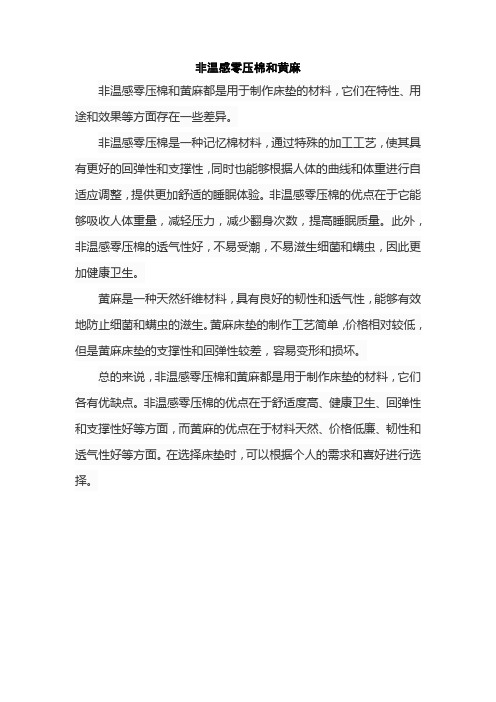 非温感零压棉和黄麻

非温感零压棉和黄麻都是用于制作床垫的材料，它们在特性、用途和效果等方面存在一些差异。

非温感零压棉是一种记忆棉材料，通过特殊的加工工艺，使其具有更好的回弹性和支撑性，同时也能够根据人体的曲线和体重进行自适应调整，提供更加舒适的睡眠体验。非温感零压棉的优点在于它能够吸收人体重量，减轻压力，减少翻身次数，提高睡眠质量。此外，非温感零压棉的透气性好，不易受潮，不易滋生细菌和螨虫，因此更加健康卫生。

黄麻是一种天然纤维材料，具有良好的韧性和透气性，能够有效地防止细菌和螨虫的滋生。黄麻床垫的制作工艺简单，价格相对较低，但是黄麻床垫的支撑性和回弹性较差，容易变形和损坏。

总的来说，非温感零压棉和黄麻都是用于制作床垫的材料，它们各有优缺点。非温感零压棉的优点在于舒适度高、健康卫生、回弹性和支撑性好等方面，而黄麻的优点在于材料天然、价格低廉、韧性和透气性好等方面。在选择床垫时，可以根据个人的需求和喜好进行选择。